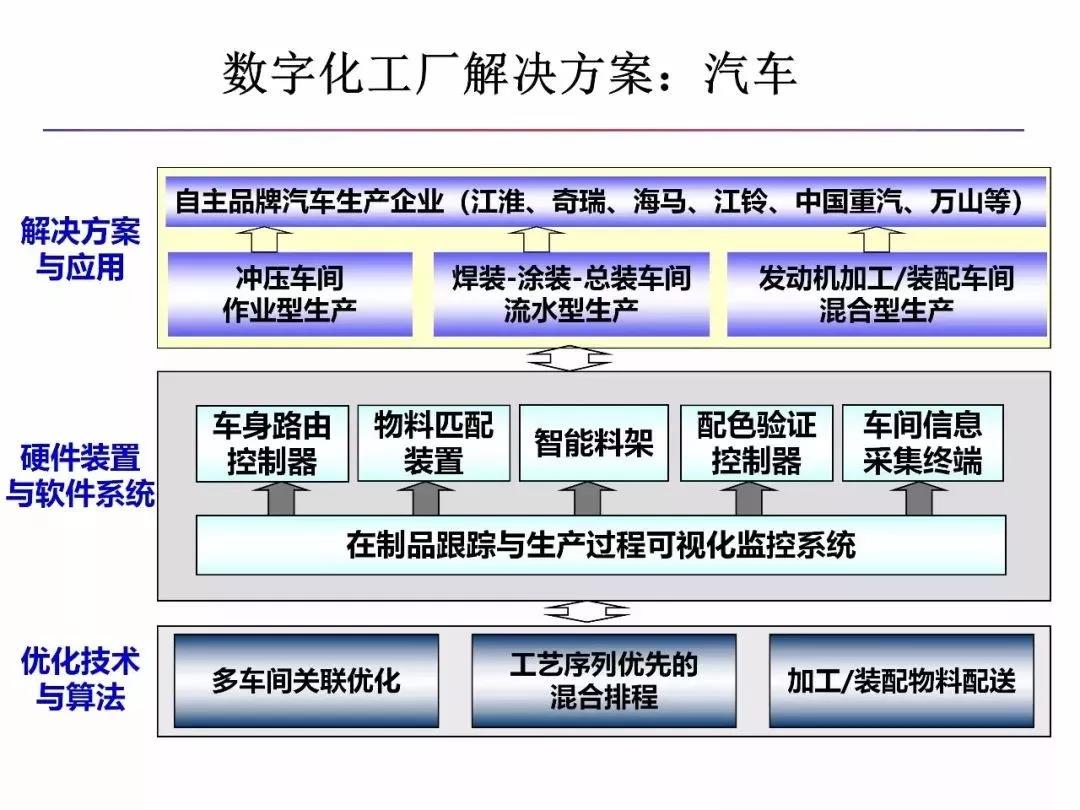 数字化工厂解决方案：汽车

解决方案与应用

自主品牌汽车生产企业（江淮、奇瑞、海马、江铃、中国重汽、万山等）

冲压车间
作业型生产

焊装-涂装-总装车间
流水型生产

发动机加工/装配车间
混合型生产

硬件装置与软件系统

车身路由控制器

物料匹配装置

智能料架

配色验证控制器

车间信息采集终端

在制品跟踪与生产过程可视化监控系统

优化技术与算法

多车间关联优化

工艺序列优先的混合排程

加工/装配物料配送